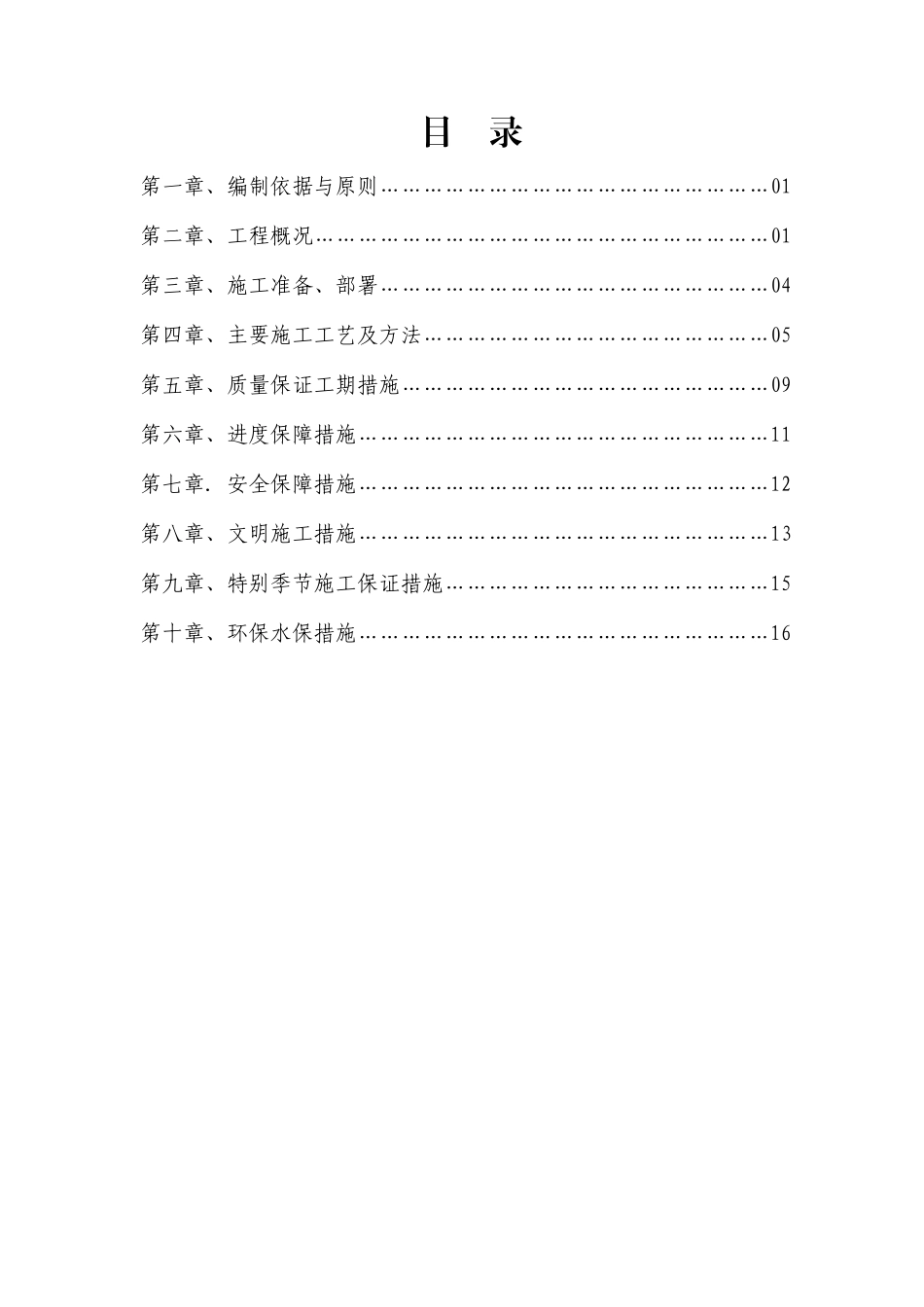 目 录

第一章、编制依据与原则……………………………………………………01

第二章、工程概况……………………………………………………………01

第三章、施工准备、部署……………………………………………………04

第四章、主要施工工艺及方法………………………………………………05

第五章、质量保证工期措施…………………………………………………09

第六章、进度保障措施………………………………………………………11

第七章. 安全保障措施………………………………………………………12

第八章、文明施工措施………………………………………………………13

第九章、特别季节施工保证措施……………………………………………15

第十章、环保水保措施………………………………………………………16